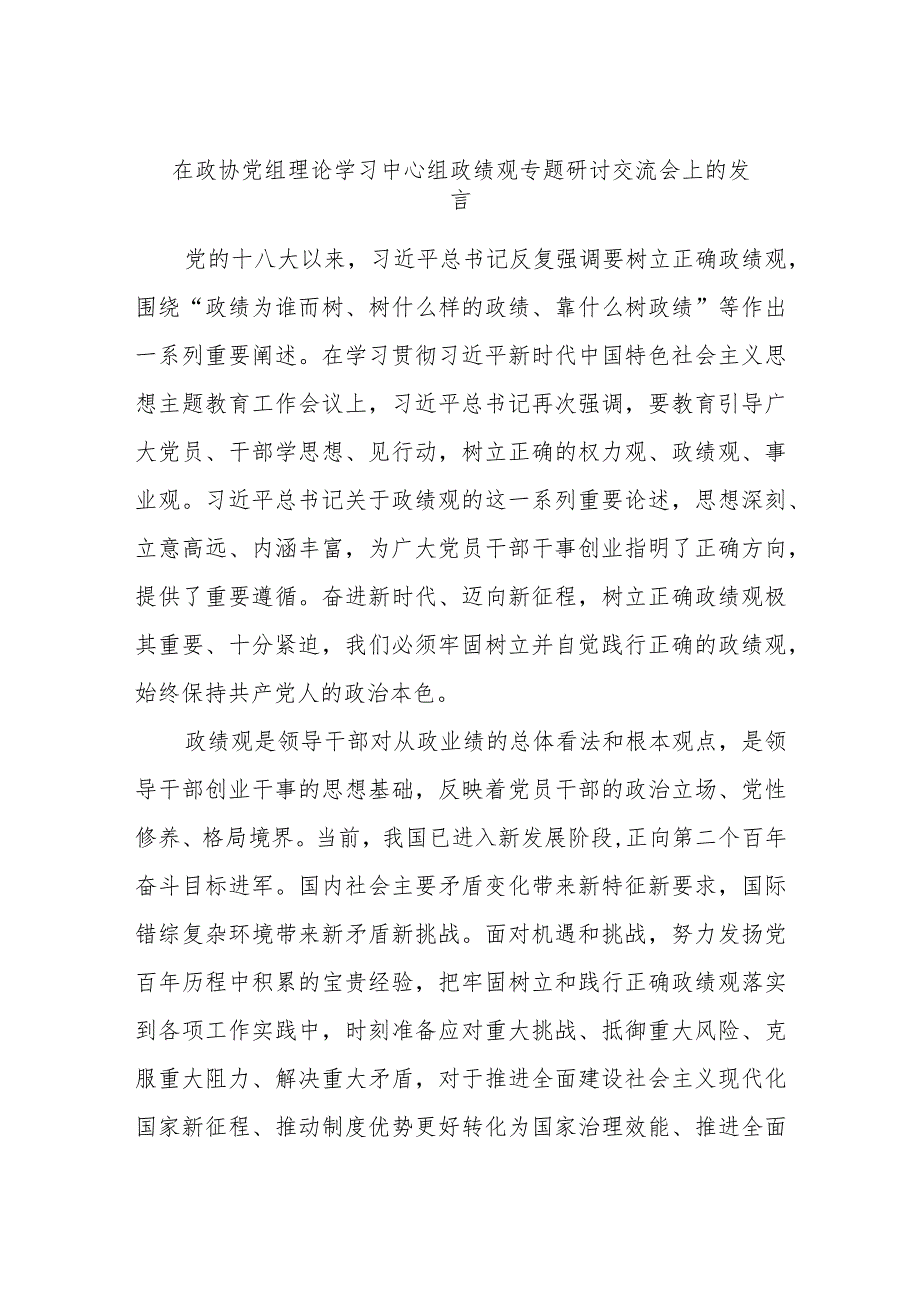 在政协党组理论学习中心组政绩观专题研讨交流会上的发言

党的十八大以来，习近平总书记反复强调要树立正确政绩观，围绕“政绩为谁而树、树什么样的政绩、靠什么树政绩”等作出一系列重要阐述。在学习贯彻习近平新时代中国特色社会主义思想主题教育工作会议上，习近平总书记再次强调，要教育引导广大党员、干部学思想、见行动，树立正确的权力观、政绩观、事业观。习近平总书记关于政绩观的这一系列重要论述，思想深刻、立意高远、内涵丰富，为广大党员干部干事创业指明了正确方向，提供了重要遵循。奋进新时代、迈向新征程，树立正确政绩观极其重要、十分紧迫，我们必须牢固树立并自觉践行正确的政绩观，始终保持共产党人的政治本色。

政绩观是领导干部对从政业绩的总体看法和根本观点，是领导干部创业干事的思想基础，反映着党员干部的政治立场、党性修养、格局境界。当前，我国已进入新发展阶段,正向第二个百年奋斗目标进军。国内社会主要矛盾变化带来新特征新要求，国际错综复杂环境带来新矛盾新挑战。面对机遇和挑战，努力发扬党百年历程中积累的宝贵经验，把牢固树立和践行正确政绩观落实到各项工作实践中，时刻准备应对重大挑战、抵御重大风险、克服重大阻力、解决重大矛盾，对于推进全面建设社会主义现代化国家新征程、推动制度优势更好转化为国家治理效能、推进全面